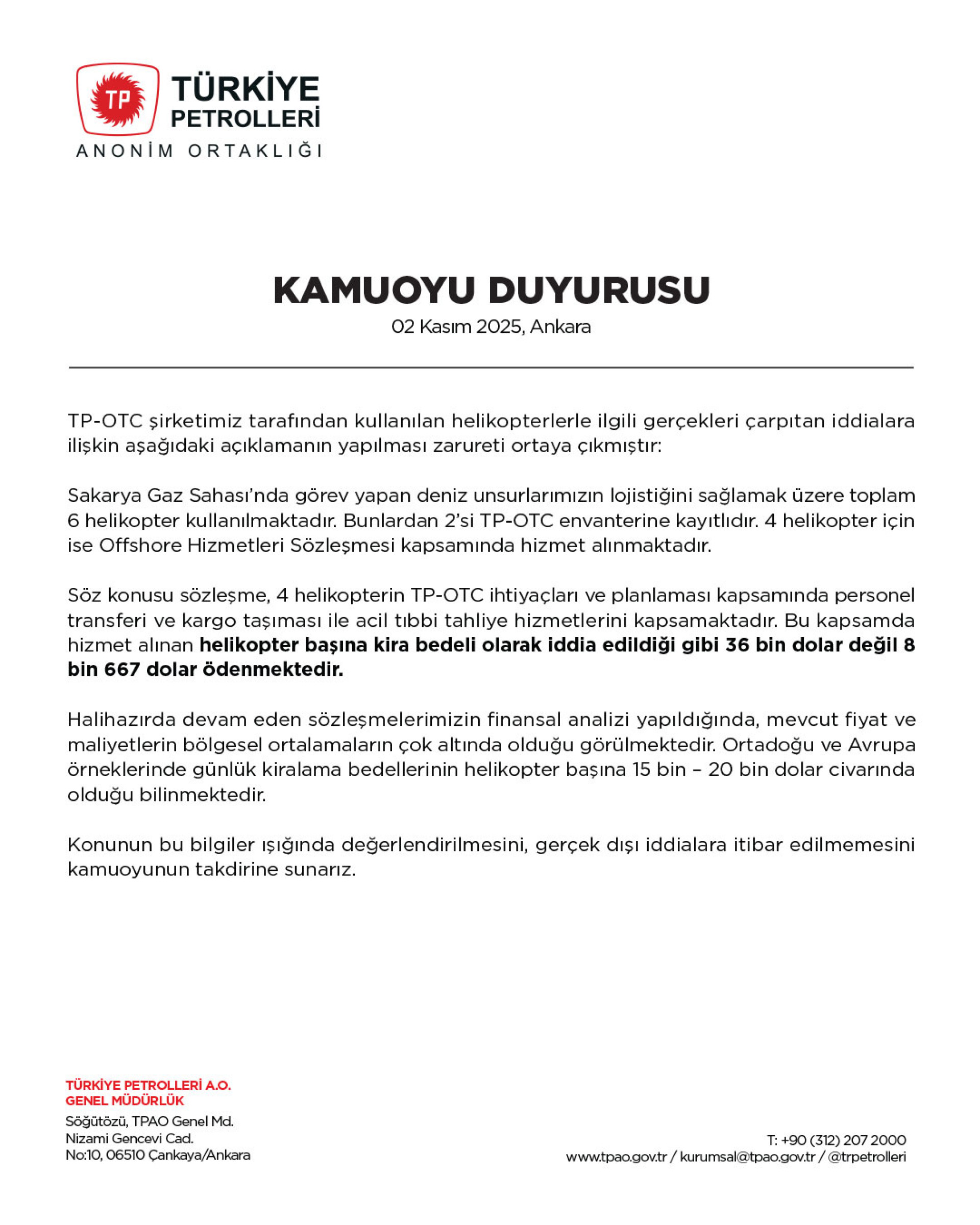 TP
TÜRKİYE
PETROLLERİ
ANONİM ORTAKLIĞI

KAMUOYU DUYURUSU
02 Kasım 2025, Ankara

TP-OTC şirketimiz tarafından kullanılan helikopterlerle ilgili gerçekleri çarpıtan iddialara ilişkin aşağıdaki açıklamanın yapılması zarureti ortaya çıkmıştır:

Sakarya Gaz Sahası'nda görev yapan deniz unsurlarımızın lojistiğini sağlamak üzere toplam 6 helikopter kullanılmaktadır. Bunlardan 2'si TP-OTC envanterine kayıtlıdır. 4 helikopter için ise Offshore Hizmetleri Sözleşmesi kapsamında hizmet alınmaktadır.

Söz konusu sözleşme, 4 helikopterin TP-OTC ihtiyaçları ve planlaması kapsamında personel transferi ve kargo taşıması ile acil tıbbi tahliye hizmetlerini kapsamaktadır. Bu kapsamda hizmet alınan helikopter başına kira bedeli olarak iddia edildiği gibi 36 bin dolar değil 8 bin 667 dolar ödenmektedir.

Halihazırda devam eden sözleşmelerimizin finansal analizi yapıldığında, mevcut fiyat ve maliyetlerin bölgesel ortalamaların çok altında olduğu görülmektedir. Ortadoğu ve Avrupa örneklerinde günlük kiralama bedellerinin helikopter başına 15 bin – 20 bin dolar civarında olduğu bilinmektedir.

Konunun bu bilgiler ışığında değerlendirilmesini, gerçek dışı iddialara itibar edilmemesini kamuoyunun takdirine sunarız.

TÜRKİYE PETROLLERİ A.O.
GENEL MÜDÜRLÜK
Söğütözü, TPAO Genel Md.
Nizami Gencevi Cad.
No:10, 06510 Çankaya/Ankara

T: +90 (312) 207 2000
www.tpao.gov.tr / kurumsal@tpao.gov.tr / @trpetrolleri